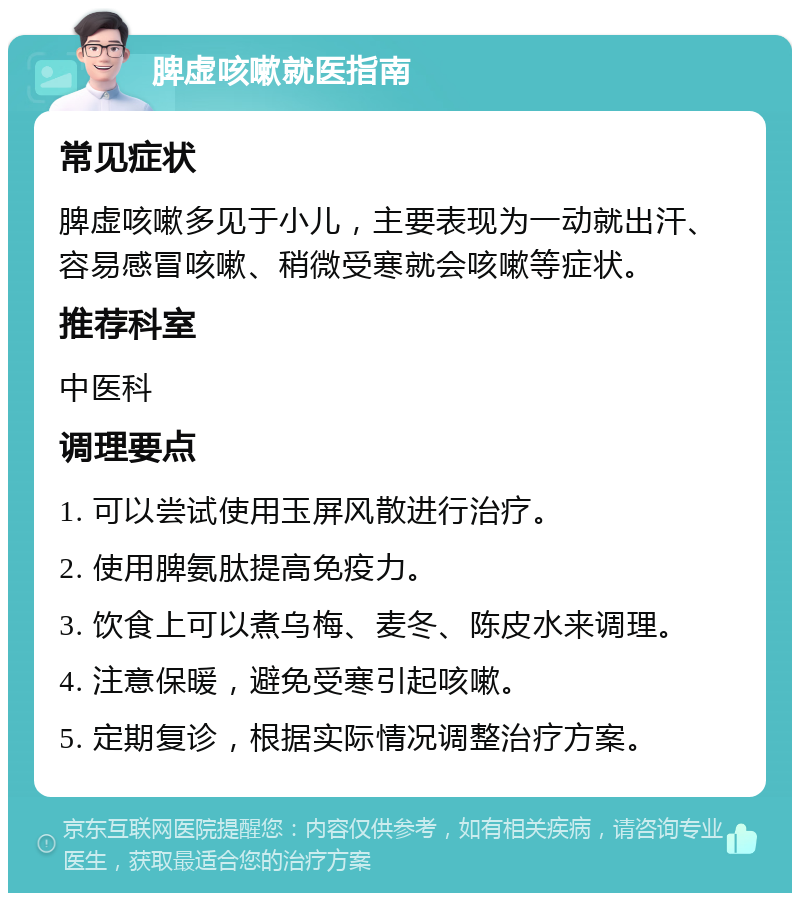 脾虚咳嗽就医指南

常见症状

脾虚咳嗽多见于小儿，主要表现为一动就出汗、容易感冒咳嗽、稍微受寒就会咳嗽等症状。

推荐科室

中医科

调理要点

1. 可以尝试使用玉屏风散进行治疗。

2. 使用脾氨肽提高免疫力。

3. 饮食上可以煮乌梅、麦冬、陈皮水来调理。

4. 注意保暖，避免受寒引起咳嗽。

5. 定期复诊，根据实际情况调整治疗方案。

京东互联网医院提醒您：内容仅供参考，如有相关疾病，请咨询专业医生，获取最适合您的治疗方案